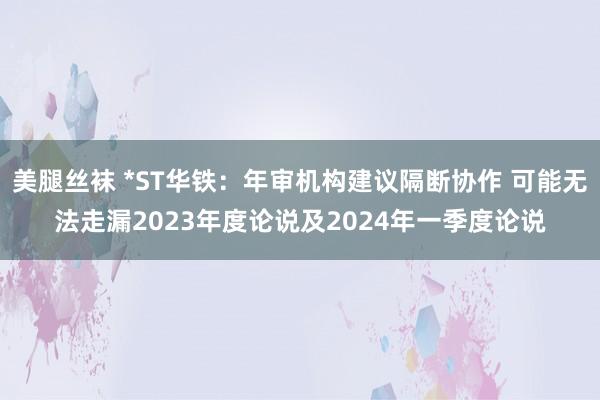 美腿丝袜 *ST华铁：年审机构建议隔断协作 可能无法走漏2023年度论说及2024年一季度论说